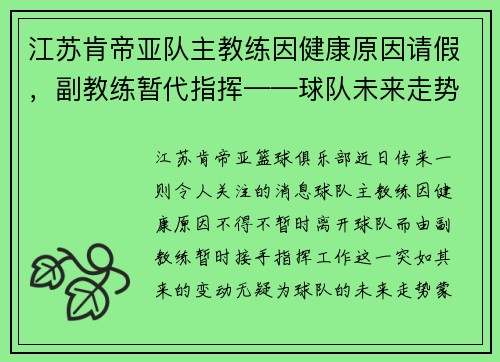 江苏肯帝亚队主教练因健康原因请假，副教练暂代指挥——球队未来走势

江苏肯帝亚篮球俱乐部近日传来一则令人关注的消息球队主教练因健康原因不得不暂时离开球队而由副教练暂时接手指挥工作这一突如其来的变动无疑为球队的未来走势蒙